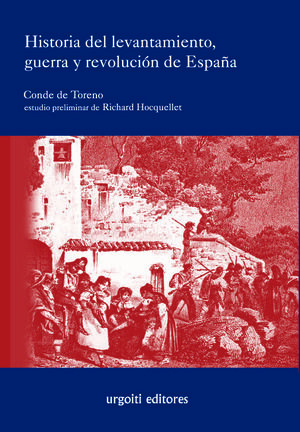 Historia del levantamiento, guerra y revolución de España

Conde de Toreno
estudio preliminar de Richard Hocquellet

urgoiti editores